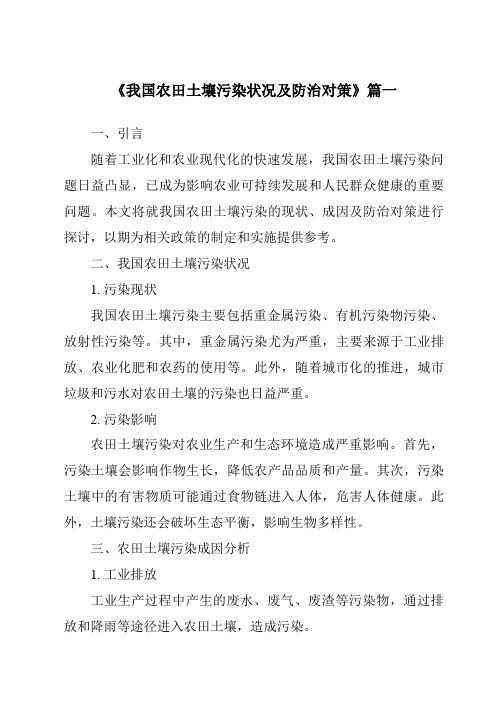 《我国农田土壤污染状况及防治对策》篇一

一、引言

随着工业化和农业现代化的快速发展，我国农田土壤污染问题日益凸显，已成为影响农业可持续发展和人民群众健康的重要问题。本文将就我国农田土壤污染的现状、成因及防治对策进行探讨，以期为相关政策的制定和实施提供参考。

二、我国农田土壤污染状况

1. 污染现状

我国农田土壤污染主要包括重金属污染、有机污染物污染、放射性污染等。其中，重金属污染尤为严重，主要来源于工业排放、农业化肥和农药的使用等。此外，随着城市化的推进，城市垃圾和污水对农田土壤的污染也日益严重。

2. 污染影响

农田土壤污染对农业生产和生态环境造成严重影响。首先，污染土壤会影响作物生长，降低农产品品质和产量。其次，污染土壤中的有害物质可能通过食物链进入人体，危害人体健康。此外，土壤污染还会破坏生态平衡，影响生物多样性。

三、农田土壤污染成因分析

1. 工业排放

工业生产过程中产生的废水、废气、废渣等污染物，通过排放和降雨等途径进入农田土壤，造成污染。